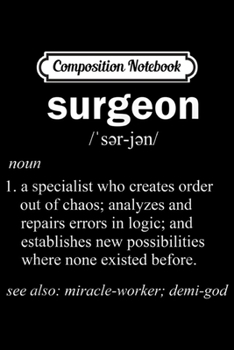 Composition Notebook

surgeon

/ˈsər-jən/

noun

1. a specialist who creates order out of chaos; analyzes and repairs errors in logic; and establishes new possibilities where none existed before.

see also: miracle-worker; demi-god